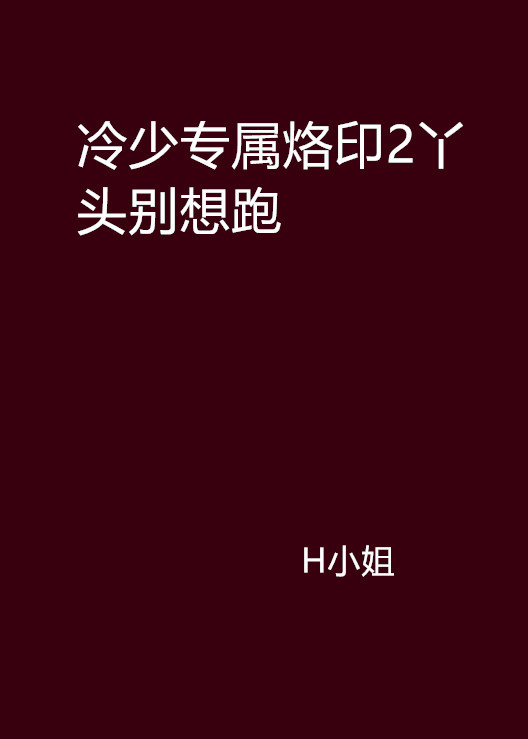 冷少专属烙印2丫头别想跑

H小姐